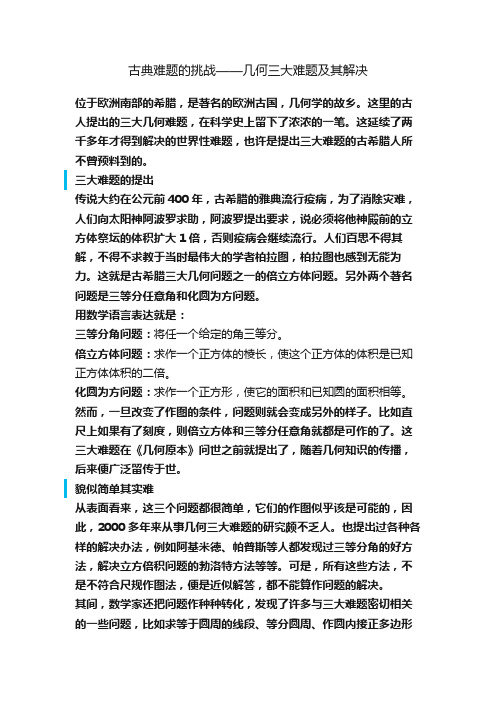 古典难题的挑战——几何三大难题及其解决

位于欧洲南部的希腊，是著名的欧洲古国，几何学的故乡。这里的古人提出的三大几何难题，在科学史上留下了浓浓的一笔。这延续了两千多年才得到解决的世界性难题，也许是提出三大难题的古希腊人所不曾预料到的。

三大难题的提出

传说大约在公元前 400 年，古希腊的雅典流行疫病，为了消除灾难，人们向太阳神阿波罗求助，阿波罗提出要求，说必须将他神殿前的立方体祭坛的体积扩大 1 倍，否则疫病会继续流行。人们百思不得其解，不得不求教于当时最伟大的学者柏拉图，柏拉图也感到无能为力。这就是古希腊三大几何问题之一的倍立方体问题。另外两个著名问题是三等分任意角和化圆为方问题。

用数学语言表达就是：

三等分角问题：将任一个给定的角三等分。

倍立方体问题：求作一个正方体的棱长，使这个正方体的体积是已知正方体体积的二倍。

化圆为方问题：求作一个正方形，使它的面积和已知圆的面积相等。

然而，一旦改变了作图的条件，问题则就会变成另外的样子。比如直尺上如果有了刻度，则倍立方体和三等分任意角就都是可作的了。这三大难题在《几何原本》问世之前就提出了，随着几何知识的传播，后来便广泛留传于世。

貌似简单其实难

从表面看来，这三个问题都很简单，它们的作图似乎该是可能的，因此，2000 多年来从事几何三大难题的研究颇不乏人。也提出过各种各样的解决办法，例如阿基米德、帕普斯等人都发现过三等分角的好方法，解决立方倍积问题的勃洛特方法等等。可是，所有这些方法，不是不符合尺规作图法，便是近似解答，都不能算作问题的解决。

其间，数学家还把问题作种种转化，发现了许多与三大难题密切相关的一些问题，比如求等于圆周的线段、等分圆周、作圆内接正多边形